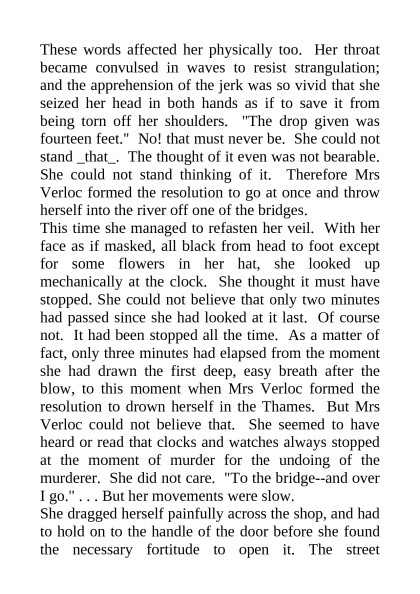 These words affected her physically too. Her throat became convulsed in waves to resist strangulation; and the apprehension of the jerk was so vivid that she seized her head in both hands as if to save it from being torn off her shoulders. "The drop given was fourteen feet." No! that must never be. She could not stand _that_. The thought of it even was not bearable. She could not stand thinking of it. Therefore Mrs Verloc formed the resolution to go at once and throw herself into the river off one of the bridges.
This time she managed to refasten her veil. With her face as if masked, all black from head to foot except for some flowers in her hat, she looked up mechanically at the clock. She thought it must have stopped. She could not believe that only two minutes had passed since she had looked at it last. Of course not. It had been stopped all the time. As a matter of fact, only three minutes had elapsed from the moment she had drawn the first deep, easy breath after the blow, to this moment when Mrs Verloc formed the resolution to drown herself in the Thames. But Mrs Verloc could not believe that. She seemed to have heard or read that clocks and watches always stopped at the moment of murder for the undoing of the murderer. She did not care. "To the bridge--and over I go." . . . But her movements were slow.
She dragged herself painfully across the shop, and had to hold on to the handle of the door before she found the necessary fortitude to open it. The street